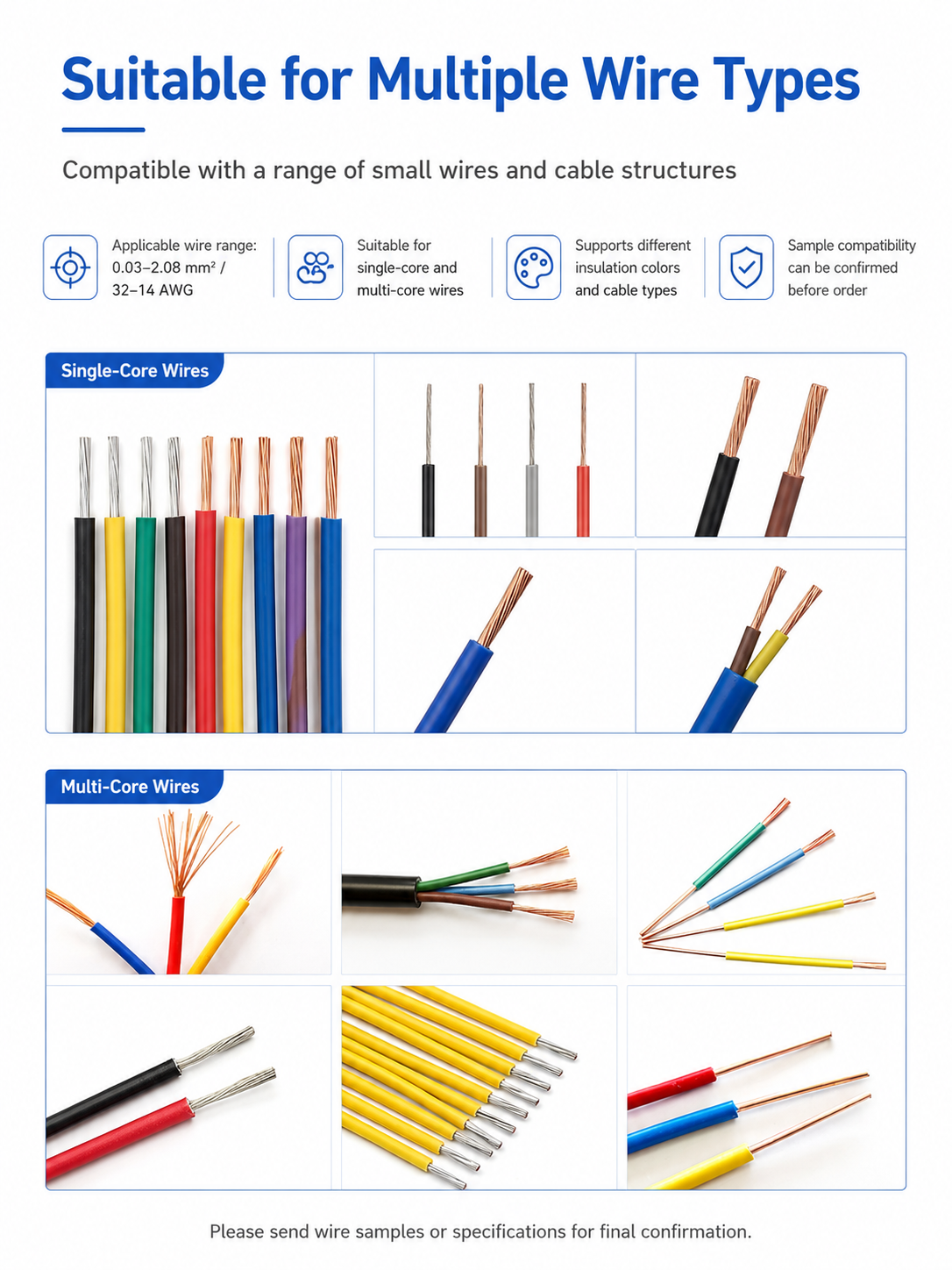 Suitable for Multiple Wire Types

Compatible with a range of small wires and cable structures

Applicable wire range: 0.03–2.08 mm² / 32–14 AWG

Suitable for single-core and multi-core wires

Supports different insulation colors and cable types

Sample compatibility can be confirmed before order

Single-Core Wires

Multi-Core Wires

Please send wire samples or specifications for final confirmation.